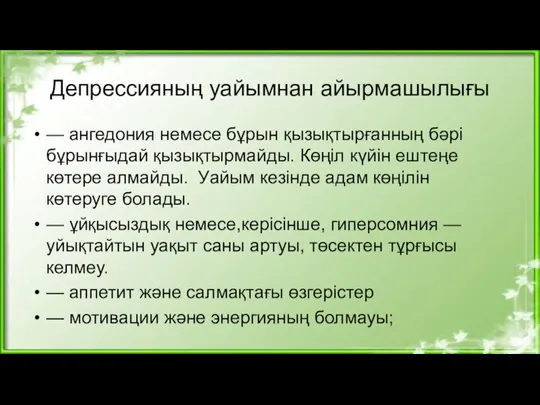 Депрессияның уайымнан айырмашылығы

• — ангедония немесе бұрын қызықтырғанның бәрі бұрынғыдай қызықтырмайды. Көңіл күйін ештеңе көтере алмайды.  Уайым кезінде адам көңілін көтеруге болады.

• — ұйқысыздық немесе,керісінше, гиперсомния — уйықтайтын уақыт саны артуы, төсектен тұрғысы келмеу.

• — аппетит және салмақтағы өзгерістер

• — мотивации және энергияның болмауы;